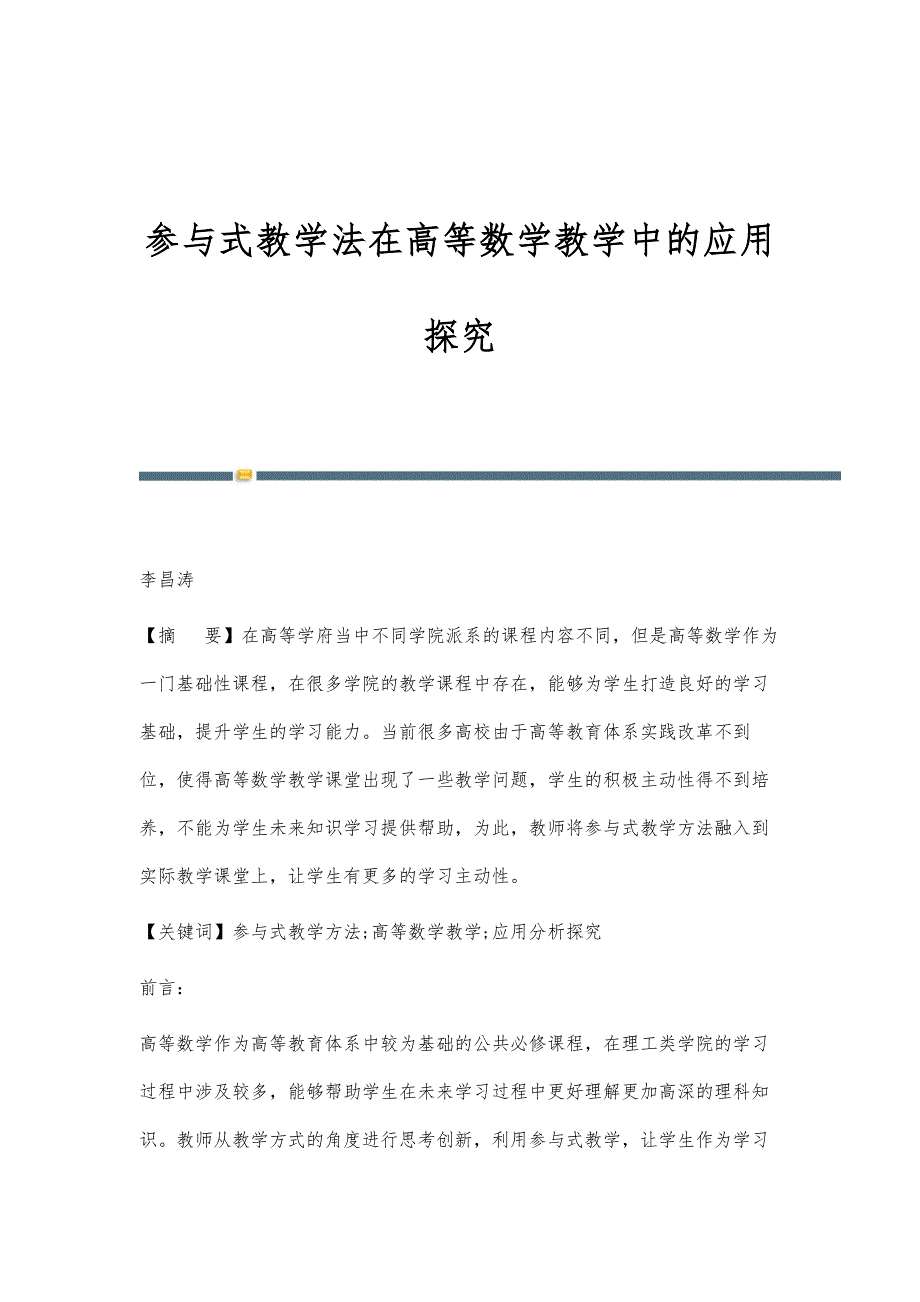 参与式教学法在高等数学教学中的应用探究

李昌涛

【摘　要】在高等学府当中不同学院派系的课程内容不同，但是高等数学作为一门基础性课程，在很多学院的教学课程中存在，能够为学生打造良好的学习基础，提升学生的学习能力。当前很多高校由于高等教育体系实践改革不到位，使得高等数学教学课堂出现了一些教学问题，学生的积极主动性得不到培养，不能为学生未来知识学习提供帮助，为此，教师将参与式教学方法融入到实际教学课堂上，让学生有更多的学习主动性。

【关键词】参与式教学方法;高等数学教学;应用分析探究

前言：

高等数学作为高等教育体系中较为基础的公共必修课程，在理工类学院的学习过程中涉及较多，能够帮助学生在未来学习过程中更好理解更加高深的理科知识。教师从教学方式的角度进行思考创新，利用参与式教学，让学生作为学习